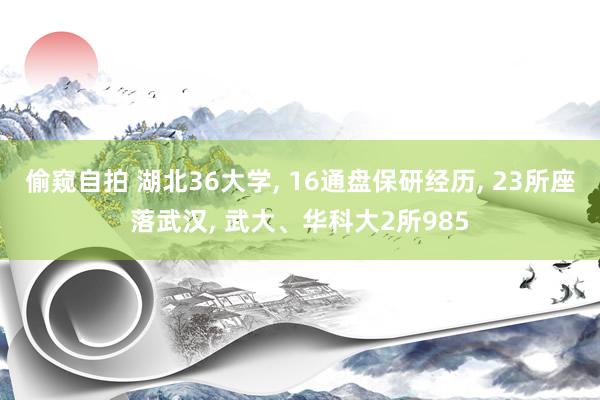 偷窥自拍 湖北36大学, 16通盘保研经历, 23所座落武汉, 武大、华科大2所985